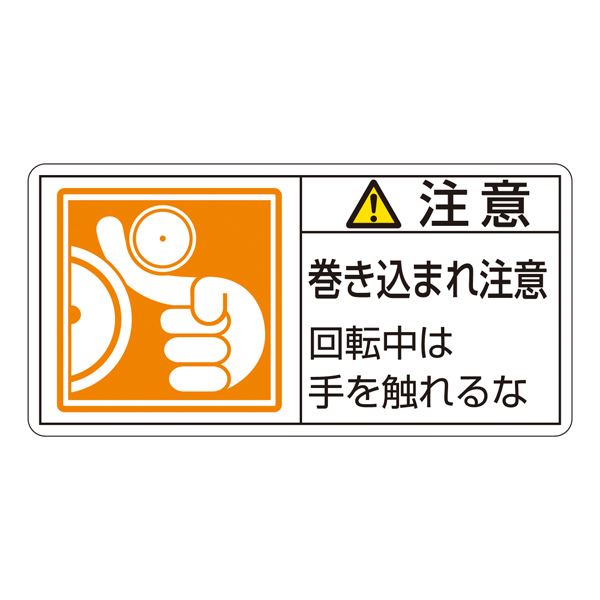 注意

巻き込まれ注意

回転中は
手を触れるな